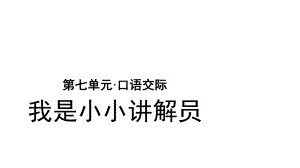 第七单元·口语交际

我是小小讲解员